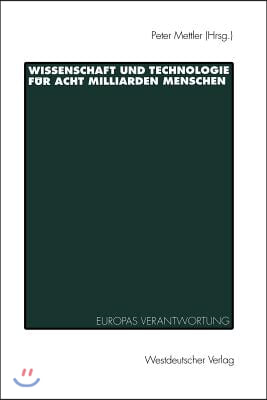 Peter Mettler (Hrsg.)

WISSENSCHAFT UND TECHNOLOGIE FÜR ACHT MILLIARDEN MENSCHEN

EUROPAS VERANTWORTUNG

Westdeutscher Verlag